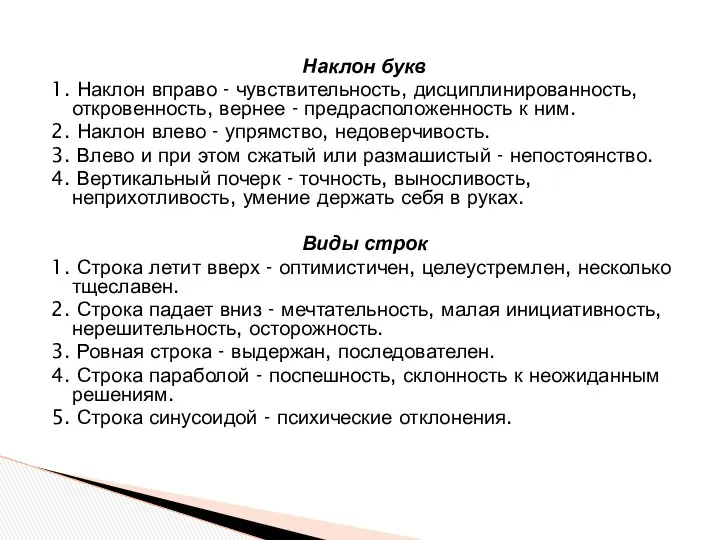 Наклон букв

1. Наклон вправо - чувствительность, дисциплинированность, откровенность, вернее - предрасположенность к ним.
2. Наклон влево - упрямство, недоверчивость.
3. Влево и при этом сжатый или размашистый - непостоянство.
4. Вертикальный почерк - точность, выносливость, неприхотливость, умение держать себя в руках.

Виды строк

1. Строка летит вверх - оптимистичен, целеустремлен, несколько тщеславен.
2. Строка падает вниз - мечтательность, малая инициативность, нерешительность, осторожность.
3. Ровная строка - выдержан, последователен.
4. Строка параболой - поспешность, склонность к неожиданным решениям.
5. Строка синусоидой - психические отклонения.